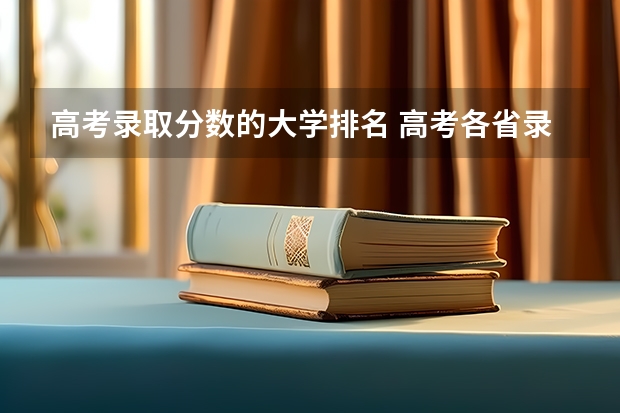 高考录取分数的大学排名 高考各省录